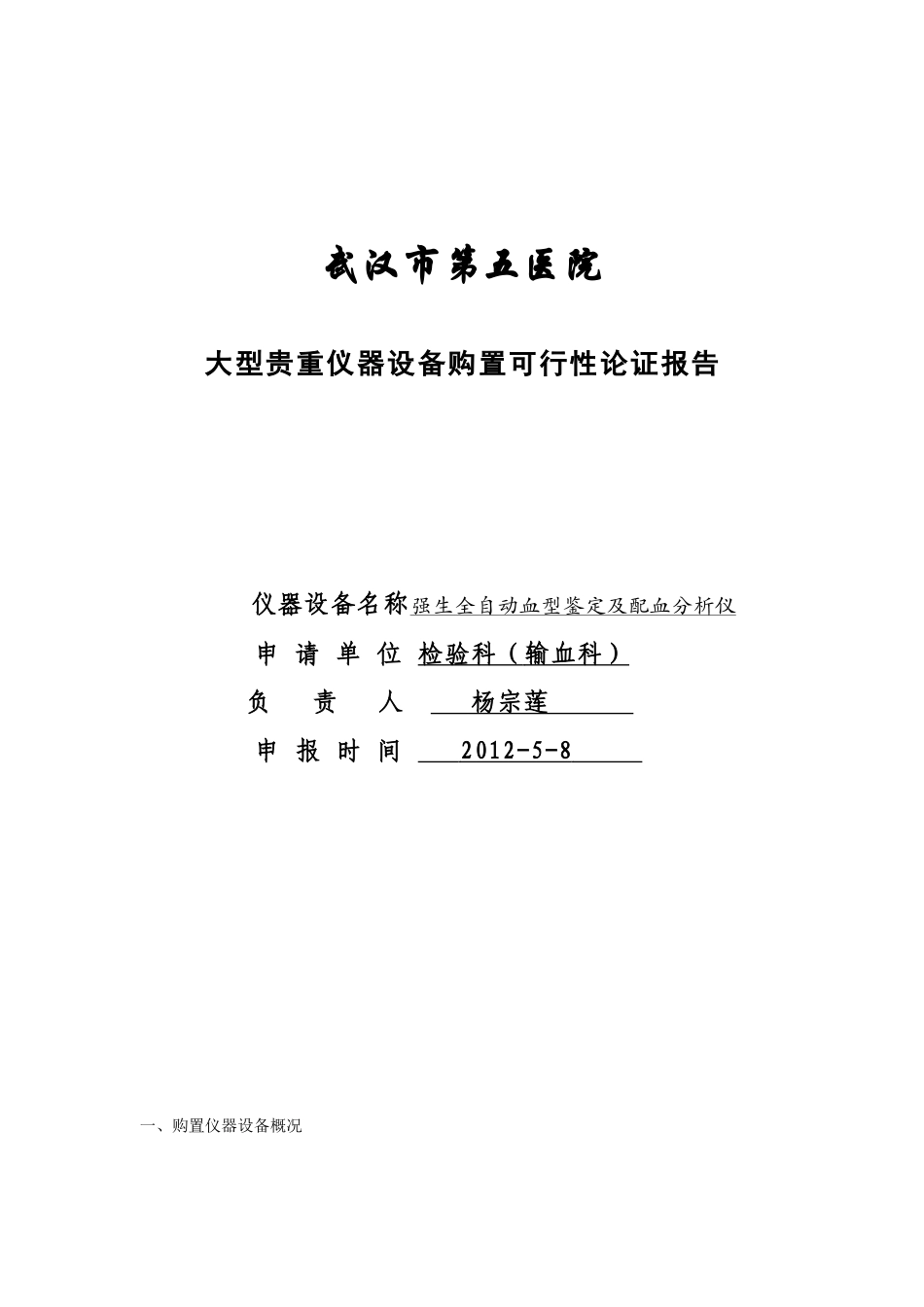 武汉市第五医院

大型贵重仪器设备购置可行性论证报告

仪器设备名称强生全自动血型鉴定及配血分析仪

申 请 单 位 检验科（输血科）

负 责 人 杨宗莲

申 报 时 间 2012-5-8

一、购置仪器设备概况